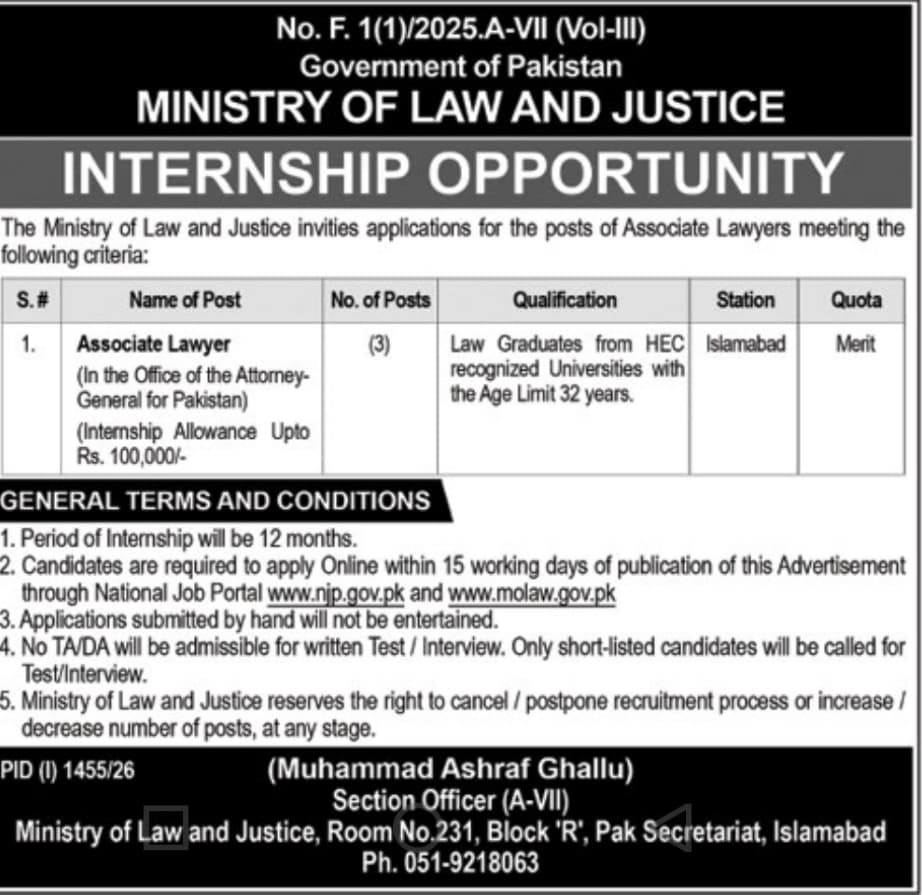 No. F. 1(1)/2025.A-VII (Vol-III)
Government of Pakistan
MINISTRY OF LAW AND JUSTICE

INTERNSHIP OPPORTUNITY

The Ministry of Law and Justice invities applications for the posts of Associate Lawyers meeting the following criteria:

| S.# | Name of Post | No. of Posts | Qualification | Station | Quota |
|---|---|---|---|---|---|
| 1. | Associate Lawyer (In the Office of the Attorney-General for Pakistan) (Internship Allowance Upto Rs. 100,000/- | (3) | Law Graduates from HEC recognized Universities with the Age Limit 32 years. | Islamabad | Merit |

GENERAL TERMS AND CONDITIONS

1. Period of Internship will be 12 months.
2. Candidates are required to apply Online within 15 working days of publication of this Advertisement through National Job Portal www.njp.gov.pk and www.molaw.gov.pk
3. Applications submitted by hand will not be entertained.
4. No TA/DA will be admissible for written Test / Interview. Only short-listed candidates will be called for Test/Interview.
5. Ministry of Law and Justice reserves the right to cancel / postpone recruitment process or increase / decrease number of posts, at any stage.

PID (I) 1455/26
(Muhammad Ashraf Ghallu)
Section Officer (A-VII)
Ministry of Law and Justice, Room No.231, Block 'R', Pak Secretariat, Islamabad
Ph. 051-9218063